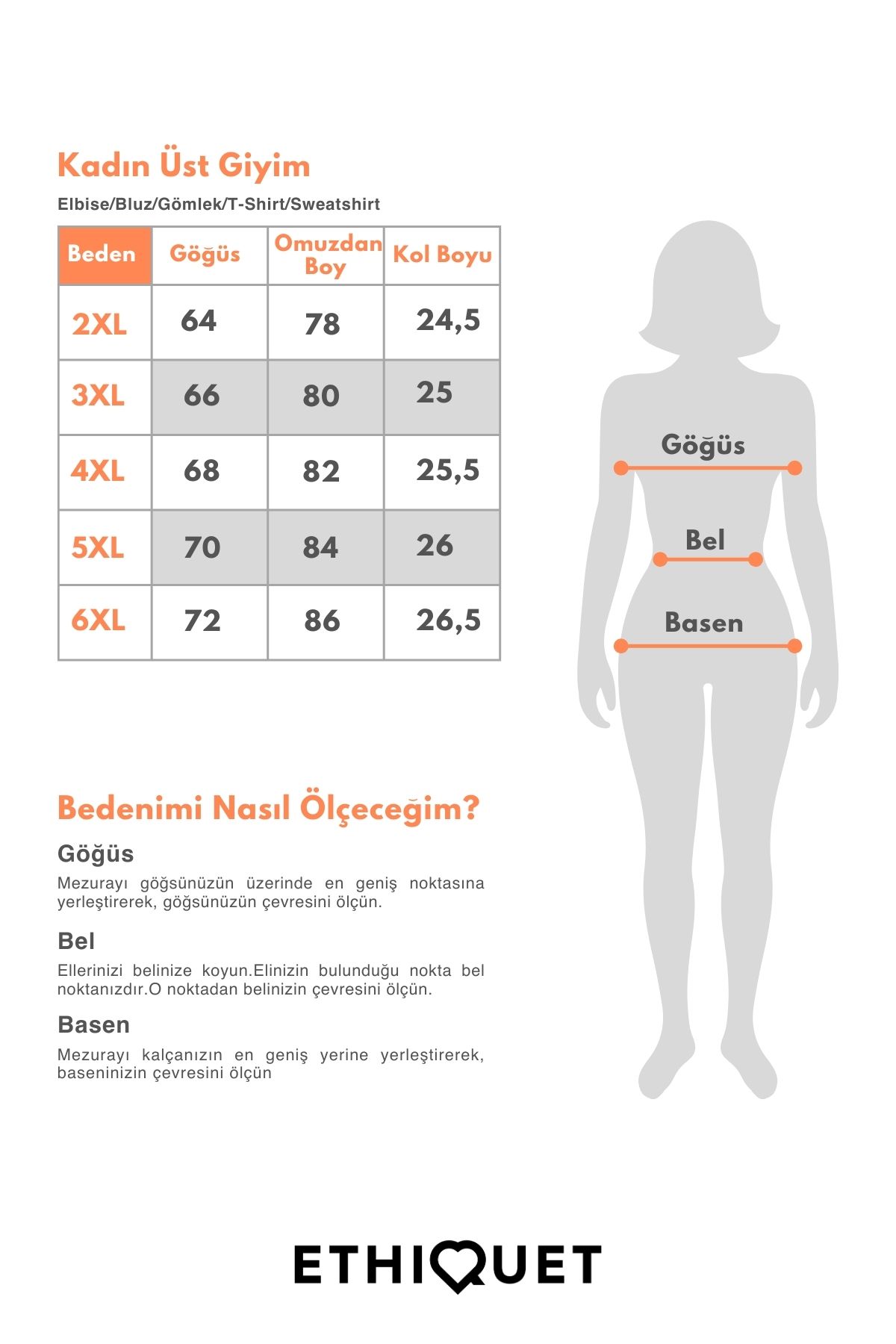 Kadın Üst Giyim

Elbise/Bluz/Gömlek/T-Shirt/Sweatshirt

| Beden | Göğüs | Omuzdan Boy | Kol Boyu |
|---|---|---|---|
| 2XL | 64 | 78 | 24,5 |
| 3XL | 66 | 80 | 25 |
| 4XL | 68 | 82 | 25,5 |
| 5XL | 70 | 84 | 26 |
| 6XL | 72 | 86 | 26,5 |

Göğüs

Bel

Basen

Bedenimi Nasıl Ölçeceğim?

Göğüs

Mezurayı göğsünüzün üzerinde en geniş noktasına yerleştirerek, göğsünüzün çevresini ölçün.

Bel

Ellerinizi belinize koyun.Elinizin bulunduğu nokta bel noktanızdır.O noktadan belinizin çevresini ölçün.

Basen

Mezurayı kalçanızın en geniş yerine yerleştirerek, baseninizin çevresini ölçün

ETHIQUET